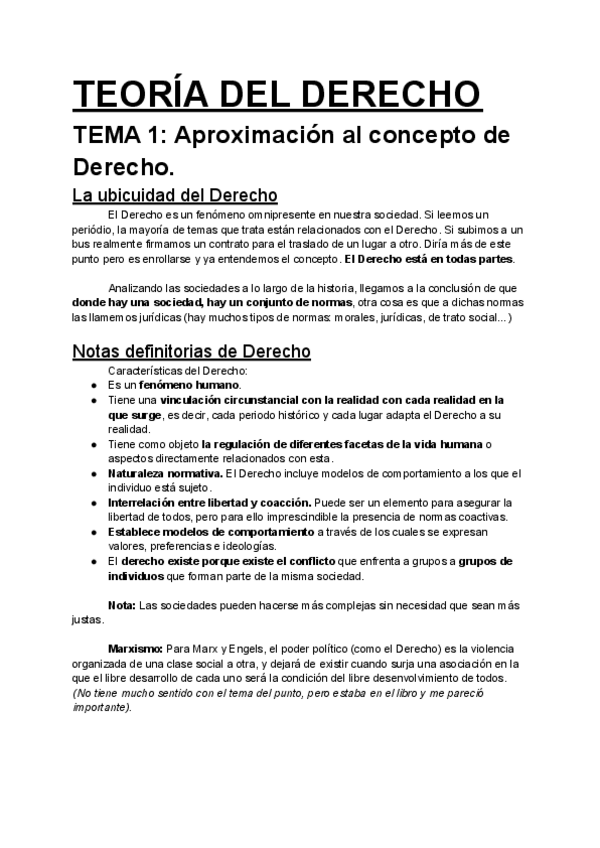 TEORÍA DEL DERECHO

TEMA 1: Aproximación al concepto de Derecho.

La ubicuidad del Derecho

El Derecho es un fenómeno omnipresente en nuestra sociedad. Si leemos un periódio, la mayoría de temas que trata están relacionados con el Derecho. Si subimos a un bus realmente firmamos un contrato para el traslado de un lugar a otro. Diría más de este punto pero es enrollarse y ya entendemos el concepto. El Derecho está en todas partes.

Analizando las sociedades a lo largo de la historia, llegamos a la conclusión de que donde hay una sociedad, hay un conjunto de normas, otra cosa es que a dichas normas las llamemos jurídicas (hay muchos tipos de normas: morales, jurídicas, de trato social...)

Notas definitorias de Derecho

Características del Derecho:
● Es un fenómeno humano.
● Tiene una vinculación circunstancial con la realidad con cada realidad en la que surge, es decir, cada periodo histórico y cada lugar adapta el Derecho a su realidad.
● Tiene como objeto la regulación de diferentes facetas de la vida humana o aspectos directamente relacionados con esta.
● Naturaleza normativa. El Derecho incluye modelos de comportamiento a los que el individuo está sujeto.
● Interrelación entre libertad y coacción. Puede ser un elemento para asegurar la libertad de todos, pero para ello imprescindible la presencia de normas coactivas.
● Establece modelos de comportamiento a través de los cuales se expresan valores, preferencias e ideologías.
● El derecho existe porque existe el conflicto que enfrenta a grupos a grupos de individuos que forman parte de la misma sociedad.

Nota: Las sociedades pueden hacerse más complejas sin necesidad que sean más justas.

Marxismo: Para Marx y Engels, el poder político (como el Derecho) es la violencia organizada de una clase social a otra, y dejará de existir cuando surja una asociación en la que el libre desarrollo de cada uno será la condición del libre desenvolvimiento de todos. (No tiene mucho sentido con el tema del punto, pero estaba en el libro y me pareció importante).